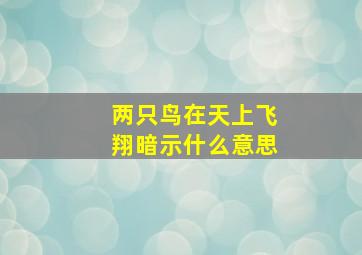 两只鸟在天上飞翔暗示什么意思